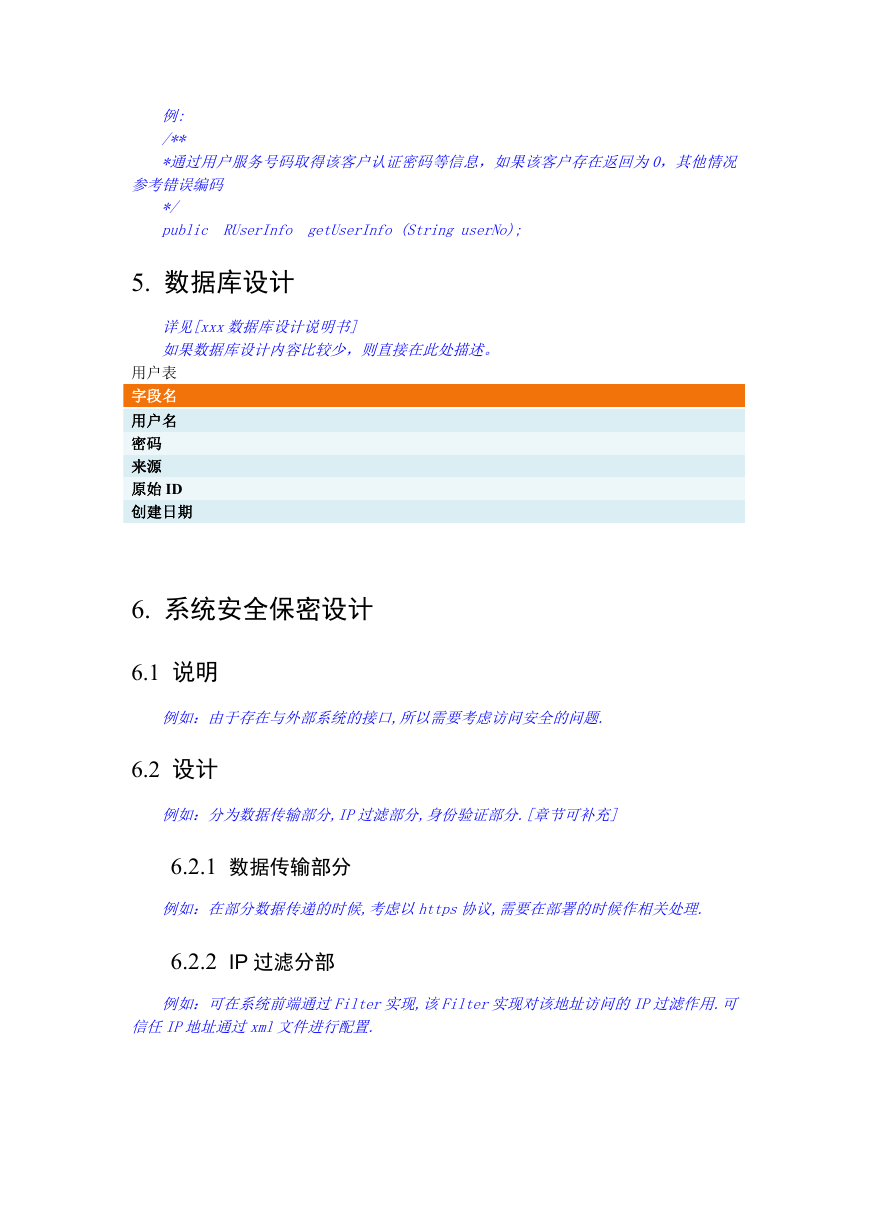 例:
/**
*通过用户服务号码取得该客户认证密码等信息，如果该客户存在返回为 0，其他情况参考错误编码
*/
public RUserInfo getUserInfo (String userNo);

5. 数据库设计

详见[xxx 数据库设计说明书]
如果数据库设计内容比较少，则直接在此处描述。
用户表

| 字段名 |
|---|
| 用户名 |
| 密码 |
| 来源 |
| 原始 ID |
| 创建日期 |

6. 系统安全保密设计

6.1 说明

例如：由于存在与外部系统的接口,所以需要考虑访问安全的问题.

6.2 设计

例如：分为数据传输部分,IP 过滤部分,身份验证部分.[章节可补充]

6.2.1 数据传输部分

例如：在部分数据传递的时候,考虑以 https 协议,需要在部署的时候作相关处理.

6.2.2 IP 过滤分部

例如：可在系统前端通过 Filter 实现,该 Filter 实现对该地址访问的 IP 过滤作用.可信任 IP 地址通过 xml 文件进行配置.